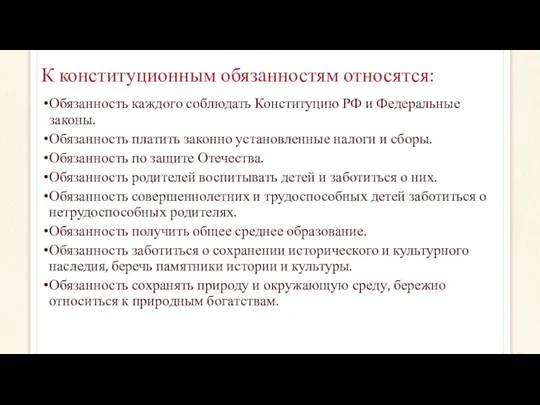 К конституционным обязанностям относятся:

•Обязанность каждого соблюдать Конституцию РФ и Федеральные законы.

•Обязанность платить законно установленные налоги и сборы.

•Обязанность по защите Отечества.

•Обязанность родителей воспитывать детей и заботиться о них.

•Обязанность совершеннолетних и трудоспособных детей заботиться о нетрудоспособных родителях.

•Обязанность получить общее среднее образование.

•Обязанность заботиться о сохранении исторического и культурного наследия, беречь памятники истории и культуры.

•Обязанность сохранять природу и окружающую среду, бережно относиться к природным богатствам.